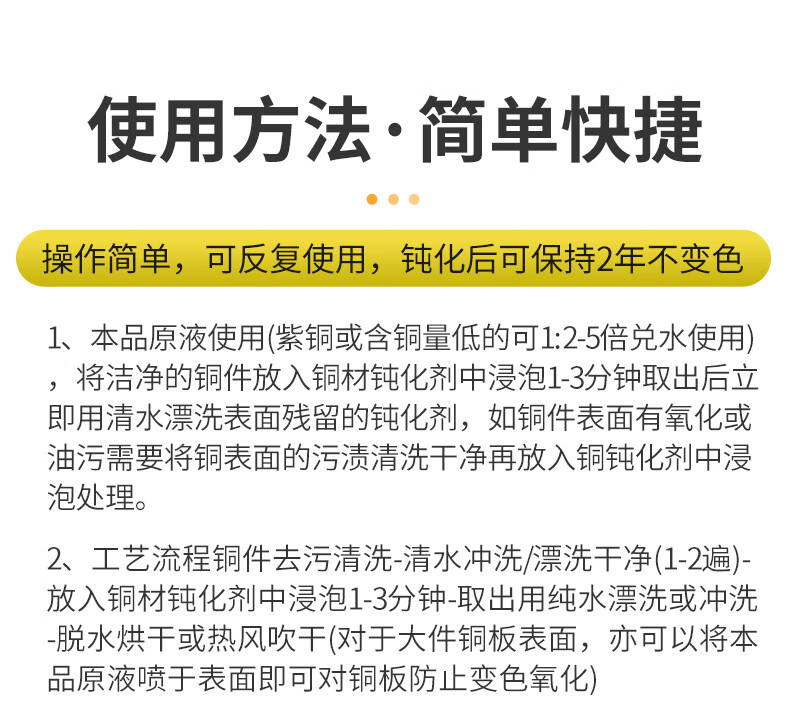 使用方法·简单快捷

操作简单，可反复使用，钝化后可保持2年不变色

1、本品原液使用(紫铜或含铜量低的可1:2-5倍兑水使用)，将洁净的铜件放入铜材钝化剂中浸泡1-3分钟取出后立即用清水漂洗表面残留的钝化剂，如铜件表面有氧化或油污需要将铜表面的污渍清洗干净再放入铜钝化剂中浸泡处理。

2、工艺流程铜件去污清洗-清水冲洗/漂洗干净(1-2遍)-放入铜材钝化剂中浸泡1-3分钟-取出用纯水漂洗或冲洗-脱水烘干或热风吹干(对于大件铜板表面，亦可以将本品原液喷于表面即可对铜板防止变色氧化)